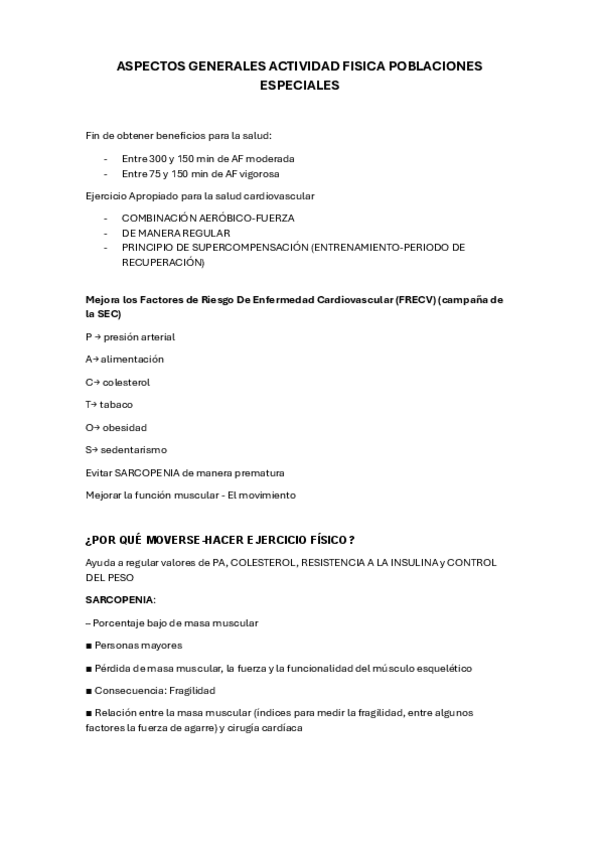 ASPECTOS GENERALES ACTIVIDAD FISICA POBLACIONES ESPECIALES

Fin de obtener beneficios para la salud:

- Entre 300 y 150 min de AF moderada
- Entre 75 y 150 min de AF vigorosa

Ejercicio Apropiado para la salud cardiovascular

- COMBINACIÓN AERÓBICO-FUERZA
- DE MANERA REGULAR
- PRINCIPIO DE SUPERCOMPENSACIÓN (ENTRENAMIENTO-PERIODO DE RECUPERACIÓN)

Mejora los Factores de Riesgo De Enfermedad Cardiovascular (FRECV) (campaña de la SEC)

P → presión arterial

A→ alimentación

C→ colesterol

T→ tabaco

O→ obesidad

S→ sedentarismo

Evitar SARCOPENIA de manera prematura

Mejorar la función muscular - El movimiento

¿POR QUÉ MOVERSE-HACER EJERCICIO FÍSICO?

Ayuda a regular valores de PA, COLESTEROL, RESISTENCIA A LA INSULINA y CONTROL DEL PESO

SARCOPENIA:

– Porcentaje bajo de masa muscular

■ Personas mayores

■ Pérdida de masa muscular, la fuerza y la funcionalidad del músculo esquelético

■ Consecuencia: Fragilidad

■ Relación entre la masa muscular (índices para medir la fragilidad, entre algunos factores la fuerza de agarre) y cirugía cardíaca